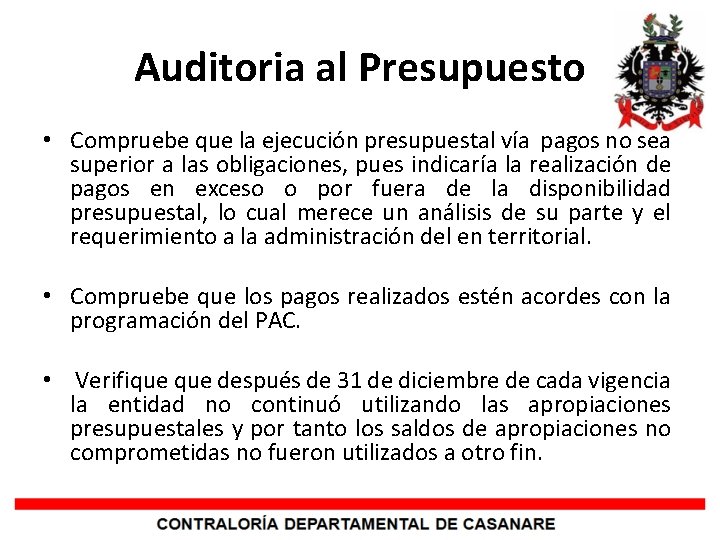 Auditoria al Presupuesto

• Compruebe que la ejecución presupuestal vía pagos no sea superior a las obligaciones, pues indicaría la realización de pagos en exceso o por fuera de la disponibilidad presupuestal, lo cual merece un análisis de su parte y el requerimiento a la administración del en territorial.

• Compruebe que los pagos realizados estén acordes con la programación del PAC.

• Verifique que después de 31 de diciembre de cada vigencia la entidad no continuó utilizando las apropiaciones presupuestales y por tanto los saldos de apropiaciones no comprometidas no fueron utilizados a otro fin.

CONTRALORÍA DEPARTAMENTAL DE CASANARE